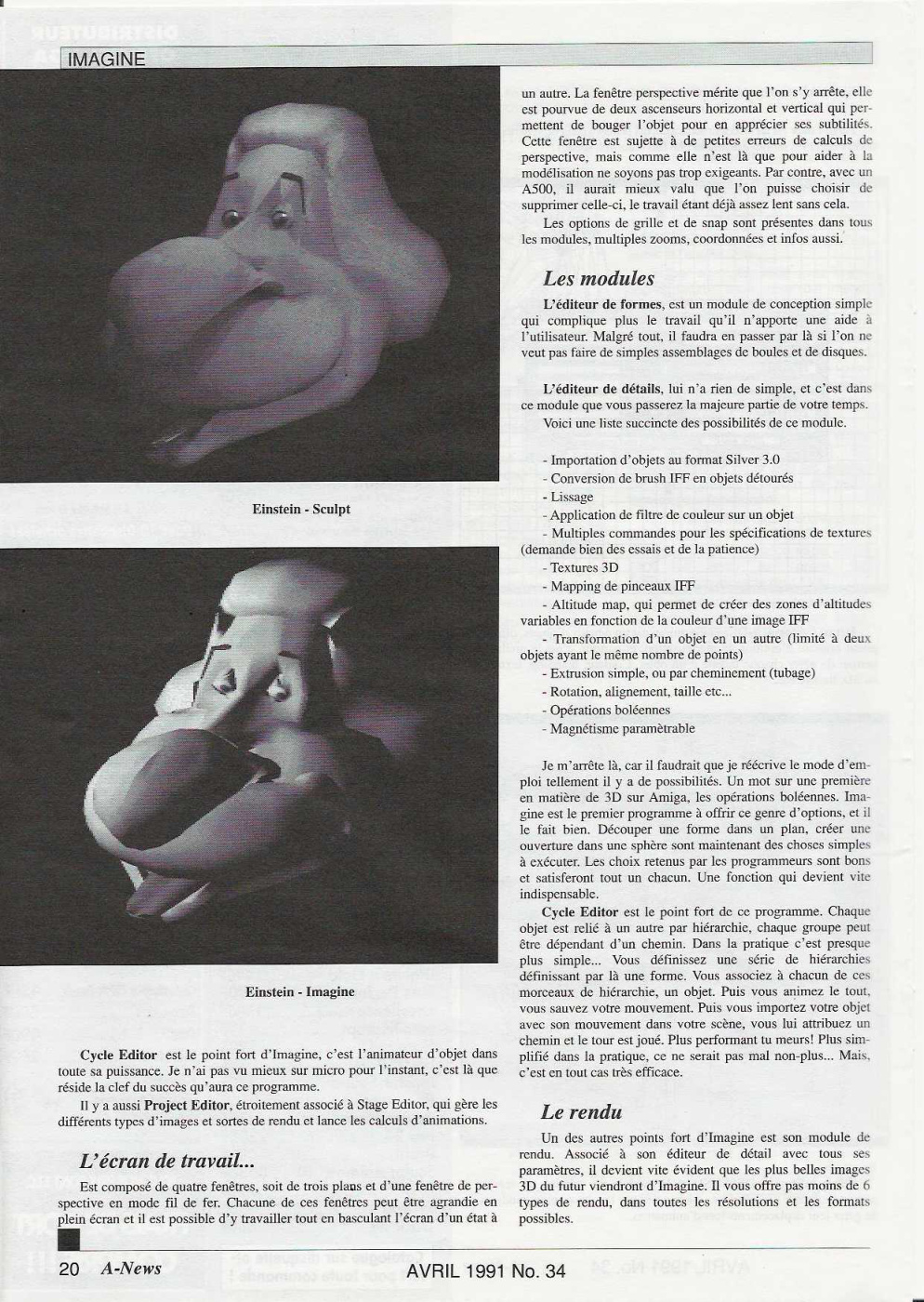 IMAGINE

Einstein - Sculpt

Einstein - Imagine

Cycle Editor est le point fort d'Imagine, c'est l'animateur d'objet dans toute sa puissance. Je n'ai pas vu mieux sur micro pour l'instant, c'est là que réside la clef du succès qu'aura ce programme.

Il y a aussi Project Editor, étroitement associé à Stage Editor, qui gère les différents types d'images et sortes de rendu et lance les calculs d'animations.

L'écran de travail...

Est composé de quatre fenêtres, soit de trois plans et d'une fenêtre de perspective en mode fil de fer. Chacune de ces fenêtres peut être agrandie en plein écran et il est possible d'y travailler tout en basculant l'écran d'un état à un autre. La fenêtre perspective mérite que l'on s'y arrête, elle est pourvue de deux ascenseurs horizontal et vertical qui permettent de bouger l'objet pour en apprécier ses subtilités. Cette fenêtre est sujette à de petites erreurs de calculs de perspective, mais comme elle n'est là que pour aider à la modélisation ne soyons pas trop exigeants. Par contre, avec un A500, il aurait mieux valu que l'on puisse choisir de supprimer celle-ci, le travail étant déjà assez lent sans cela.

Les options de grille et de snap sont présentes dans tous les modules, multiples zooms, coordonnées et infos aussi.

Les modules

L'éditeur de formes, est un module de conception simple qui complique plus le travail qu'il n'apporte une aide à l'utilisateur. Malgré tout, il faudra en passer par là si l'on ne veut pas faire de simples assemblages de boules et de disques.

L'éditeur de détails, lui n'a rien de simple, et c'est dans ce module que vous passerez la majeure partie de votre temps.

Voici une liste succincte des possibilités de ce module.

- Importation d'objets au format Silver 3.0
- Conversion de brush IFF en objets détourés
- Lissage
- Application de filtre de couleur sur un objet
- Multiples commandes pour les spécifications de textures (demande bien des essais et de la patience)
- Textures 3D
- Mapping de pinceaux IFF
- Altitude map, qui permet de créer des zones d'altitudes variables en fonction de la couleur d'une image IFF
- Transformation d'un objet en un autre (limité à deux objets ayant le même nombre de points)
- Extrusion simple, ou par cheminement (tubage)
- Rotation, alignement, taille etc...
- Opérations boléennes
- Magnétisme paramètrable

Je m'arrête là, car il faudrait que je réécrive le mode d'emploi tellement il y a de possibilités. Un mot sur une première en matière de 3D sur Amiga, les opérations boléennes. Imagine est le premier programme à offrir ce genre d'options, et il le fait bien. Découper une forme dans un plan, créer une ouverture dans une sphère sont maintenant des choses simples à exécuter. Les choix retenus par les programmeurs sont bons et satisferont tout un chacun. Une fonction qui devient vite indispensable.

Cycle Editor est le point fort de ce programme. Chaque objet est relié à un autre par hiérarchie, chaque groupe peut être dépendant d'un chemin. Dans la pratique c'est presque plus simple... Vous définissez une série de hiérarchies définissant par là une forme. Vous associez à chacun de ces morceaux de hiérarchie, un objet. Puis vous animez le tout, vous sauvez votre mouvement. Puis vous importez votre objet avec son mouvement dans votre scène, vous lui attribuez un chemin et le tour est joué. Plus performant tu meurs! Plus simplifié dans la pratique, ce ne serait pas mal non-plus... Mais, c'est en tout cas très efficace.

Le rendu

Un des autres points fort d'Imagine est son module de rendu. Associé à son éditeur de détail avec tous ses paramètres, il devient vite évident que les plus belles images 3D du futur viendront d'Imagine. Il vous offre pas moins de 6 types de rendu, dans toutes les résolutions et les formats possibles.

20 A-News AVRIL 1991 No. 34